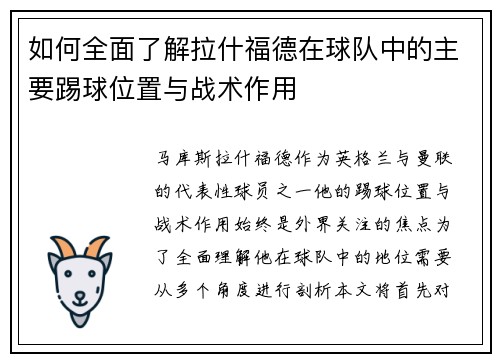 如何全面了解拉什福德在球队中的主要踢球位置与战术作用

马库斯拉什福德作为英格兰与曼联的代表性球员之一他的踢球位置与战术作用始终是外界关注的焦点为了全面理解他在球队中的地位需要从多个角度进行剖析本文将首先对